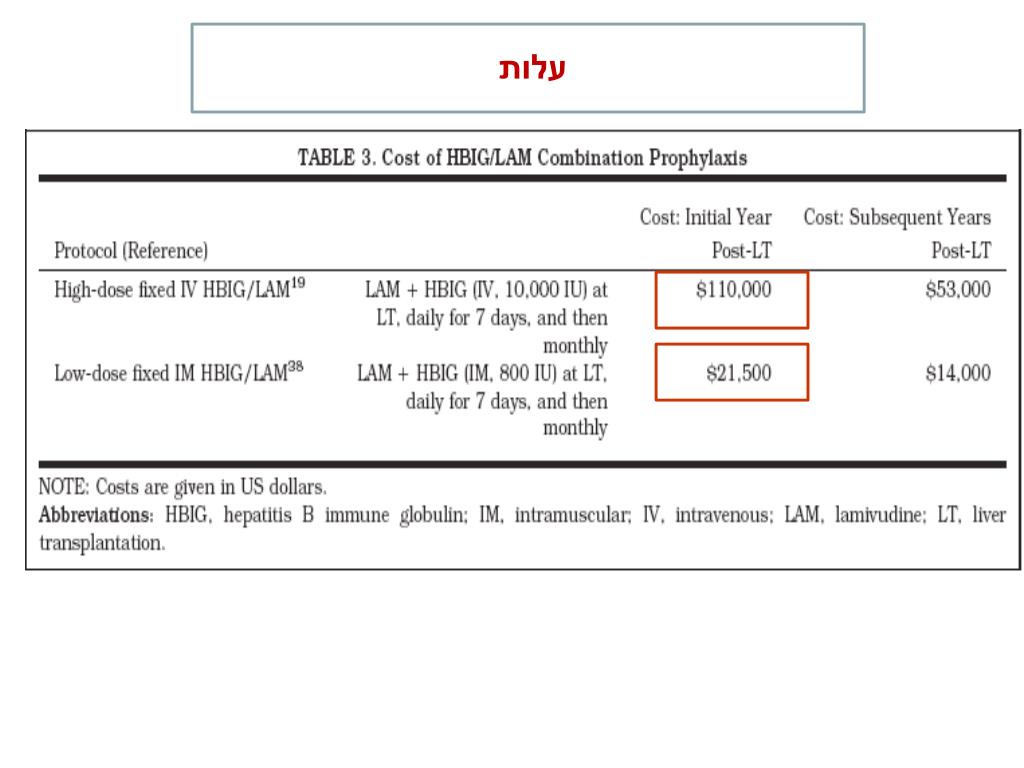 עלות

TABLE 3. Cost of HBIG/LAM Combination Prophylaxis

| Protocol (Reference) | | Cost: Initial Year Post-LT | Cost: Subsequent Years Post-LT |
|---|---|---|---|
| High-dose fixed IV HBIG/LAM$^{19}$ | LAM + HBIG (IV, 10,000 IU) at LT, daily for 7 days, and then monthly | \$110,000 | \$53,000 |
| Low-dose fixed IM HBIG/LAM$^{38}$ | LAM + HBIG (IM, 800 IU) at LT, daily for 7 days, and then monthly | \$21,500 | \$14,000 |

NOTE: Costs are given in US dollars.
Abbreviations: HBIG, hepatitis B immune globulin; IM, intramuscular; IV, intravenous; LAM, lamivudine; LT, liver transplantation.